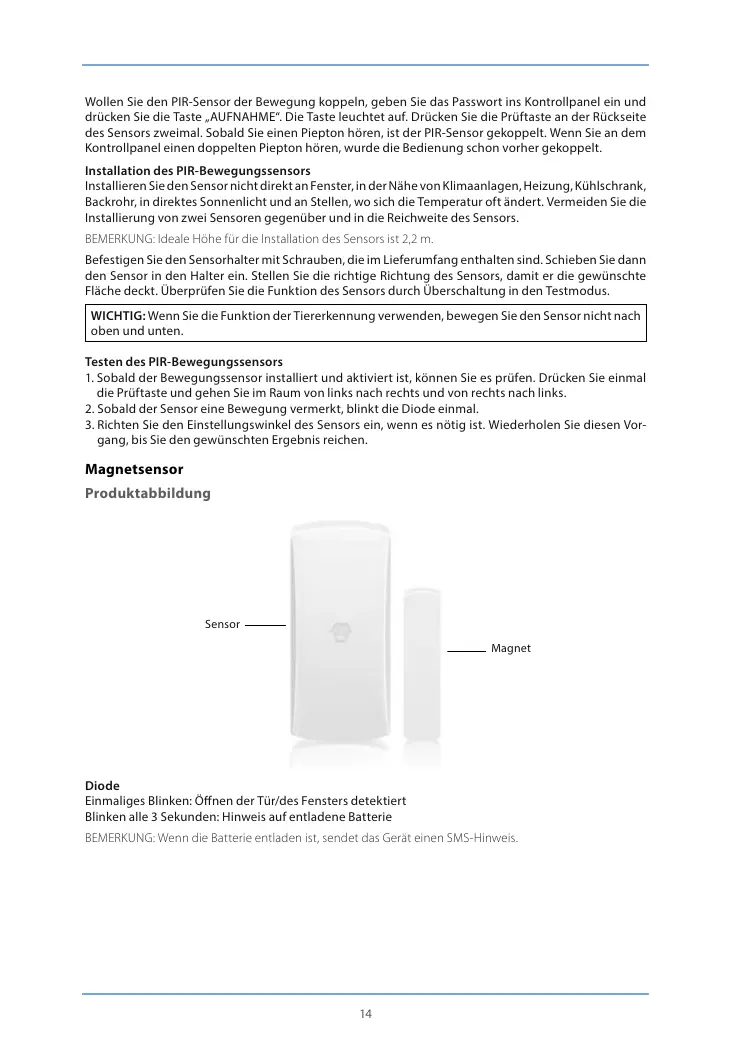 Wollen Sie den PIR-Sensor der Bewegung koppeln, geben Sie das Passwort ins Kontrollpanel ein und drücken Sie die Taste „AUFNAHME“. Die Taste leuchtet auf. Drücken Sie die Prüftaste an der Rückseite des Sensors zweimal. Sobald Sie einen Piepton hören, ist der PIR-Sensor gekoppelt. Wenn Sie an dem Kontrollpanel einen doppelten Piepton hören, wurde die Bedienung schon vorher gekoppelt.

Installation des PIR-Bewegungssensors
Installieren Sie den Sensor nicht direkt an Fenster, in der Nähe von Klimaanlagen, Heizung, Kühlschrank, Backrohr, in direktes Sonnenlicht und an Stellen, wo sich die Temperatur oft ändert. Vermeiden Sie die Installierung von zwei Sensoren gegenüber und in die Reichweite des Sensors.

BEMERKUNG: Ideale Höhe für die Installation des Sensors ist 2,2 m.

Befestigen Sie den Sensorhalter mit Schrauben, die im Lieferumfang enthalten sind. Schieben Sie dann den Sensor in den Halter ein. Stellen Sie die richtige Richtung des Sensors, damit er die gewünschte Fläche deckt. Überprüfen Sie die Funktion des Sensors durch Überschaltung in den Testmodus.

WICHTIG: Wenn Sie die Funktion der Tiererkennung verwenden, bewegen Sie den Sensor nicht nach oben und unten.

Testen des PIR-Bewegungssensors
1. Sobald der Bewegungssensor installiert und aktiviert ist, können Sie es prüfen. Drücken Sie einmal die Prüftaste und gehen Sie im Raum von links nach rechts und von rechts nach links.
2. Sobald der Sensor eine Bewegung vermerkt, blinkt die Diode einmal.
3. Richten Sie den Einstellungswinkel des Sensors ein, wenn es nötig ist. Wiederholen Sie diesen Vorgang, bis Sie den gewünschten Ergebnis reichen.

Magnetsensor

Produktabbildung

Sensor

Magnet

Diode
Einmaliges Blinken: Öffnen der Tür/des Fensters detektiert
Blinken alle 3 Sekunden: Hinweis auf entladene Batterie

BEMERKUNG: Wenn die Batterie entladen ist, sendet das Gerät einen SMS-Hinweis.

14